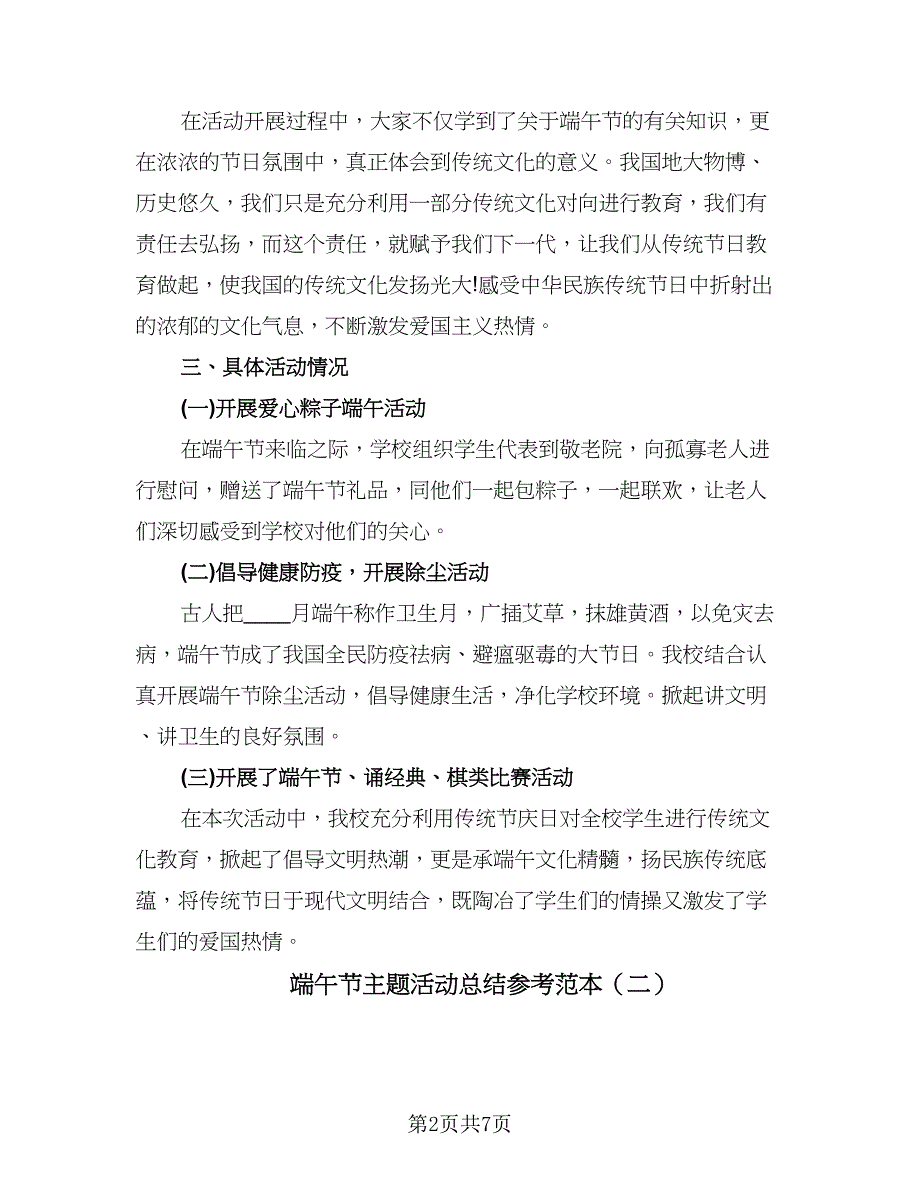 在活动开展过程中，大家不仅学到了关于端午节的有关知识，更在浓浓的节日氛围中，真正体会到传统文化的意义。我国地大物博、历史悠久，我们只是充分利用一部分传统文化对向进行教育，我们有责任去弘扬，而这个责任，就赋予我们下一代，让我们从传统节日教育做起，使我国的传统文化发扬光大!感受中华民族传统节日中折射出的浓郁的文化气息，不断激发爱国主义热情。

三、具体活动情况

(一)开展爱心粽子端午活动

在端午节来临之际，学校组织学生代表到敬老院，向孤寡老人进行慰问，赠送了端午节礼品，同他们一起包粽子，一起联欢，让老人们深切感受到学校对他们的关心。

(二)倡导健康防疫，开展除尘活动

古人把____月端午称作卫生月，广插艾草，抹雄黄酒，以免灾去病，端午节成了我国全民防疫祛病、避瘟驱毒的大节日。我校结合认真开展端午节除尘活动，倡导健康生活，净化学校环境。掀起讲文明、讲卫生的良好氛围。

(三)开展了端午节、诵经典、棋类比赛活动

在本次活动中，我校充分利用传统节庆日对全校学生进行传统文化教育，掀起了倡导文明热潮，更是承端午文化精髓，扬民族传统底蕴，将传统节日于现代文明结合，既陶冶了学生们的情操又激发了学生们的爱国热情。

端午节主题活动总结参考范本（二）

第2页共7页